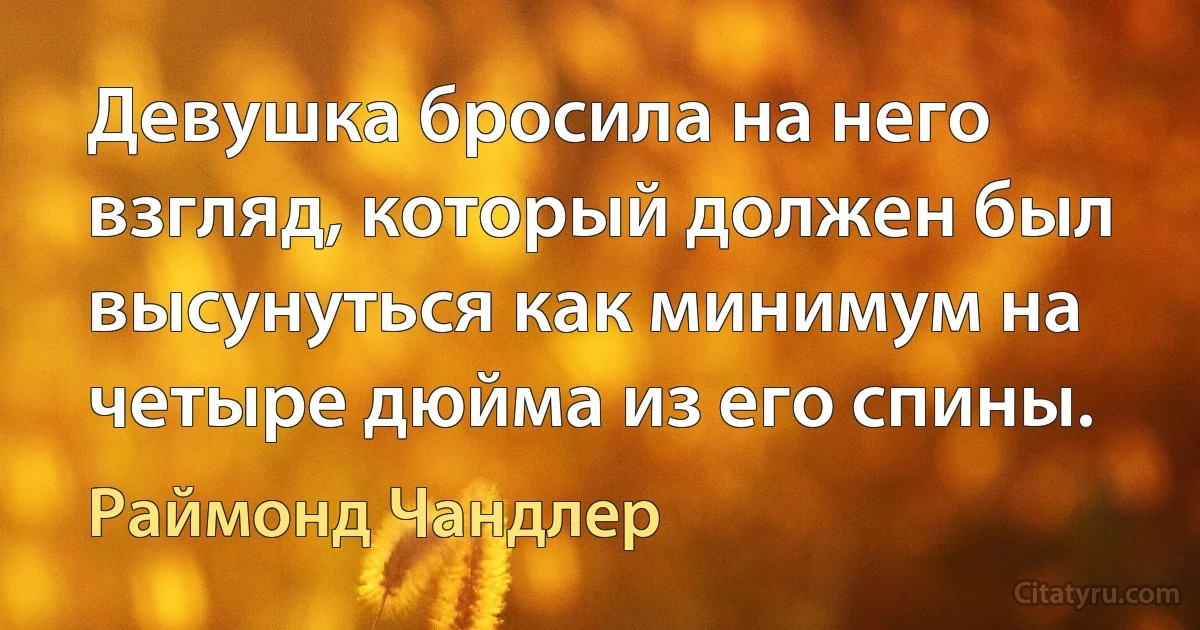 Девушка бросила на него взгляд, который должен был высунуться как минимум на четыре дюйма из его спины.

Раймонд Чандлер

Citatyru.com